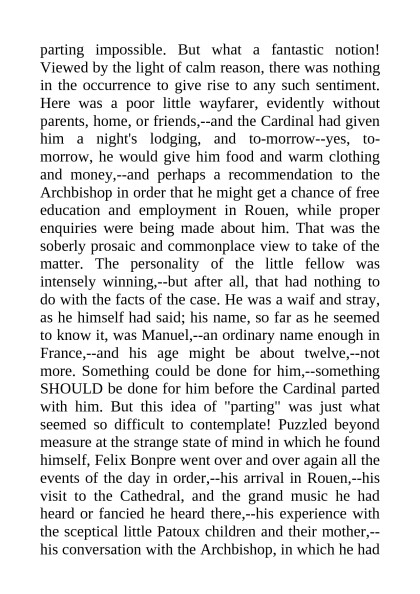 parting impossible. But what a fantastic notion! Viewed by the light of calm reason, there was nothing in the occurrence to give rise to any such sentiment. Here was a poor little wayfarer, evidently without parents, home, or friends,--and the Cardinal had given him a night's lodging, and to-morrow--yes, to-morrow, he would give him food and warm clothing and money,--and perhaps a recommendation to the Archbishop in order that he might get a chance of free education and employment in Rouen, while proper enquiries were being made about him. That was the soberly prosaic and commonplace view to take of the matter. The personality of the little fellow was intensely winning,--but after all, that had nothing to do with the facts of the case. He was a waif and stray, as he himself had said; his name, so far as he seemed to know it, was Manuel,--an ordinary name enough in France,--and his age might be about twelve,--not more. Something could be done for him,--something SHOULD be done for him before the Cardinal parted with him. But this idea of "parting" was just what seemed so difficult to contemplate! Puzzled beyond measure at the strange state of mind in which he found himself, Felix Bonpre went over and over again all the events of the day in order,--his arrival in Rouen,--his visit to the Cathedral, and the grand music he had heard or fancied he heard there,--his experience with the sceptical little Patoux children and their mother,--his conversation with the Archbishop, in which he had